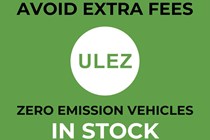 AVOID EXTRA FEES

ULEZ

ZERO EMISSION VEHICLES

IN STOCK